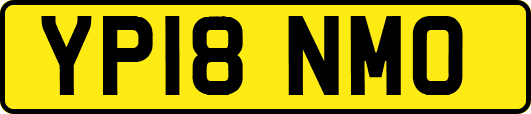 YP18 NMO